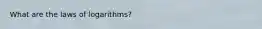 What are the laws of logarithms?